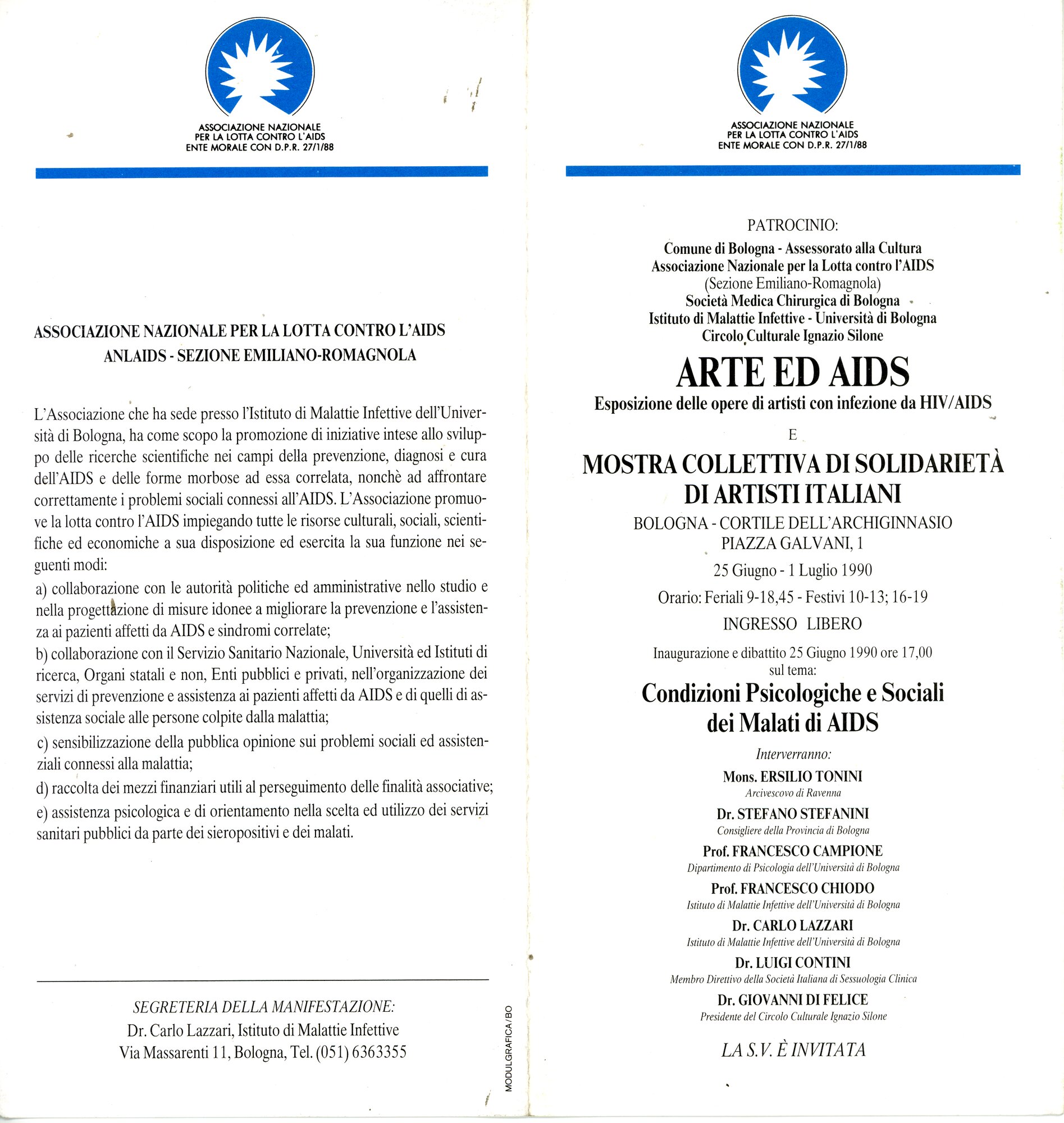 ASSOCIAZIONE NAZIONALE
PER LA LOTTA CONTRO L'AIDS
ENTE MORALE CON D.P.R. 27/1/88

ASSOCIAZIONE NAZIONALE PER LA LOTTA CONTRO L'AIDS
ANLAIDS - SEZIONE EMILIANO-ROMAGNOLA

L'Associazione che ha sede presso l'Istituto di Malattie Infettive dell'Università di Bologna, ha come scopo la promozione di iniziative intese allo sviluppo delle ricerche scientifiche nei campi della prevenzione, diagnosi e cura dell'AIDS e delle forme morbose ad essa correlata, nonchè ad affrontare correttamente i problemi sociali connessi all'AIDS. L'Associazione promuove la lotta contro l'AIDS impiegando tutte le risorse culturali, sociali, scientifiche ed economiche a sua disposizione ed esercita la sua funzione nei seguenti modi:

a) collaborazione con le autorità politiche ed amministrative nello studio e nella progettazione di misure idonee a migliorare la prevenzione e l'assistenza ai pazienti affetti da AIDS e sindromi correlate;

b) collaborazione con il Servizio Sanitario Nazionale, Università ed Istituti di ricerca, Organi statali e non, Enti pubblici e privati, nell'organizzazione dei servizi di prevenzione e assistenza ai pazienti affetti da AIDS e di quelli di assistenza sociale alle persone colpite dalla malattia;

c) sensibilizzazione della pubblica opinione sui problemi sociali ed assistenziali connessi alla malattia;

d) raccolta dei mezzi finanziari utili al perseguimento delle finalità associative;

e) assistenza psicologica e di orientamento nella scelta ed utilizzo dei servizi sanitari pubblici da parte dei sieropositivi e dei malati.

SEGRETERIA DELLA MANIFESTAZIONE:
Dr. Carlo Lazzari, Istituto di Malattie Infettive
Via Massarenti 11, Bologna, Tel. (051) 6363355

MODULGRAFICA/BO

ASSOCIAZIONE NAZIONALE
PER LA LOTTA CONTRO L'AIDS
ENTE MORALE CON D.P.R. 27/1/88

PATROCINIO:
Comune di Bologna - Assessorato alla Cultura
Associazione Nazionale per la Lotta contro l'AIDS
(Sezione Emiliano-Romagnola)
Società Medica Chirurgica di Bologna
Istituto di Malattie Infettive - Università di Bologna
Circolo Culturale Ignazio Silone

ARTE ED AIDS
Esposizione delle opere di artisti con infezione da HIV/AIDS
E
MOSTRA COLLETTIVA DI SOLIDARIETÀ
DI ARTISTI ITALIANI
BOLOGNA - CORTILE DELL'ARCHIGINNASIO
PIAZZA GALVANI, 1
25 Giugno - 1 Luglio 1990
Orario: Feriali 9-18,45 - Festivi 10-13; 16-19
INGRESSO LIBERO
Inaugurazione e dibattito 25 Giugno 1990 ore 17,00
sul tema:
Condizioni Psicologiche e Sociali
dei Malati di AIDS
Interverranno:
Mons. ERSILIO TONINI
Arcivescovo di Ravenna
Dr. STEFANO STEFANINI
Consigliere della Provincia di Bologna
Prof. FRANCESCO CAMPIONE
Dipartimento di Psicologia dell'Università di Bologna
Prof. FRANCESCO CHIODO
Istituto di Malattie Infettive dell'Università di Bologna
Dr. CARLO LAZZARI
Istituto di Malattie Infettive dell'Università di Bologna
Dr. LUIGI CONTINI
Membro Direttivo della Società Italiana di Sessuologia Clinica
Dr. GIOVANNI DI FELICE
Presidente del Circolo Culturale Ignazio Silone
LA S.V. È INVITATA